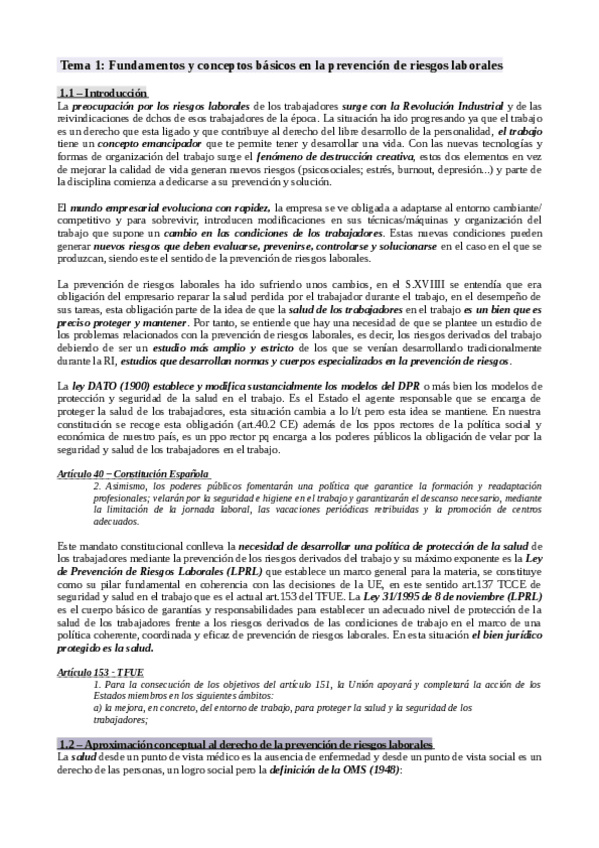 Tema 1: Fundamentos y conceptos básicos en la prevención de riesgos laborales

1.1 – Introducción
La preocupación por los riesgos laborales de los trabajadores surge con la Revolución Industrial y de las reivindicaciones de dchos de esos trabajadores de la época. La situación ha ido progresando ya que el trabajo es un derecho que esta ligado y que contribuye al derecho del libre desarrollo de la personalidad, el trabajo tiene un concepto emancipador que te permite tener y desarrollar una vida. Con las nuevas tecnologías y formas de organización del trabajo surge el fenómeno de destrucción creativa, estos dos elementos en vez de mejorar la calidad de vida generan nuevos riesgos (psicosociales; estrés, burnout, depresión...) y parte de la disciplina comienza a dedicarse a su prevención y solución.

El mundo empresarial evoluciona con rapidez, la empresa se ve obligada a adaptarse al entorno cambiante/ competitivo y para sobrevivir, introducen modificaciones en sus técnicas/máquinas y organización del trabajo que supone un cambio en las condiciones de los trabajadores. Estas nuevas condiciones pueden generar nuevos riesgos que deben evaluarse, prevenirse, controlarse y solucionarse en el caso en el que se produzcan, siendo este el sentido de la prevención de riesgos laborales.

La prevención de riesgos laborales ha ido sufriendo unos cambios, en el S.XVIIII se entendía que era obligación del empresario reparar la salud perdida por el trabajador durante el trabajo, en el desempeño de sus tareas, esta obligación parte de la idea de que la salud de los trabajadores en el trabajo es un bien que es preciso proteger y mantener. Por tanto, se entiende que hay una necesidad de que se plantee un estudio de los problemas relacionados con la prevención de riesgos laborales, es decir, los riesgos derivados del trabajo debiendo de ser un estudio más amplio y estricto de los que se venían desarrollando tradicionalmente durante la RI, estudios que desarrollan normas y cuerpos especializados en la prevención de riesgos.

La ley DATO (1900) establece y modifica sustancialmente los modelos del DPR o más bien los modelos de protección y seguridad de la salud en el trabajo. Es el Estado el agente responsable que se encarga de proteger la salud de los trabajadores, esta situación cambia a lo l/t pero esta idea se mantiene. En nuestra constitución se recoge esta obligación (art.40.2 CE) además de los ppos rectores de la política social y económica de nuestro país, es un ppo rector pq encarga a los poderes públicos la obligación de velar por la seguridad y salud de los trabajadores en el trabajo.

Artículo 40 – Constitución Española
2. Asimismo, los poderes públicos fomentarán una política que garantice la formación y readaptación profesionales; velarán por la seguridad e higiene en el trabajo y garantizarán el descanso necesario, mediante la limitación de la jornada laboral, las vacaciones periódicas retribuidas y la promoción de centros adecuados.

Este mandato constitucional conlleva la necesidad de desarrollar una política de protección de la salud de los trabajadores mediante la prevención de los riesgos derivados del trabajo y su máximo exponente es la Ley de Prevención de Riesgos Laborales (LPRL) que establece un marco general para la materia, se constituye como su pilar fundamental en coherencia con las decisiones de la UE, en este sentido art.137 TCCE de seguridad y salud en el trabajo que es el actual art.153 del TFUE. La Ley 31/1995 de 8 de noviembre (LPRL) es el cuerpo básico de garantías y responsabilidades para establecer un adecuado nivel de protección de la salud de los trabajadores frente a los riesgos derivados de las condiciones de trabajo en el marco de una política coherente, coordinada y eficaz de prevención de riesgos laborales. En esta situación el bien jurídico protegido es la salud.

Artículo 153 - TFUE
1. Para la consecución de los objetivos del artículo 151, la Unión apoyará y completará la acción de los Estados miembros en los siguientes ámbitos:
a) la mejora, en concreto, del entorno de trabajo, para proteger la salud y la seguridad de los trabajadores;

1.2 – Aproximación conceptual al derecho de la prevención de riesgos laborales
La salud desde un punto de vista médico es la ausencia de enfermedad y desde un punto de vista social es un derecho de las personas, un logro social pero la definición de la OMS (1948):